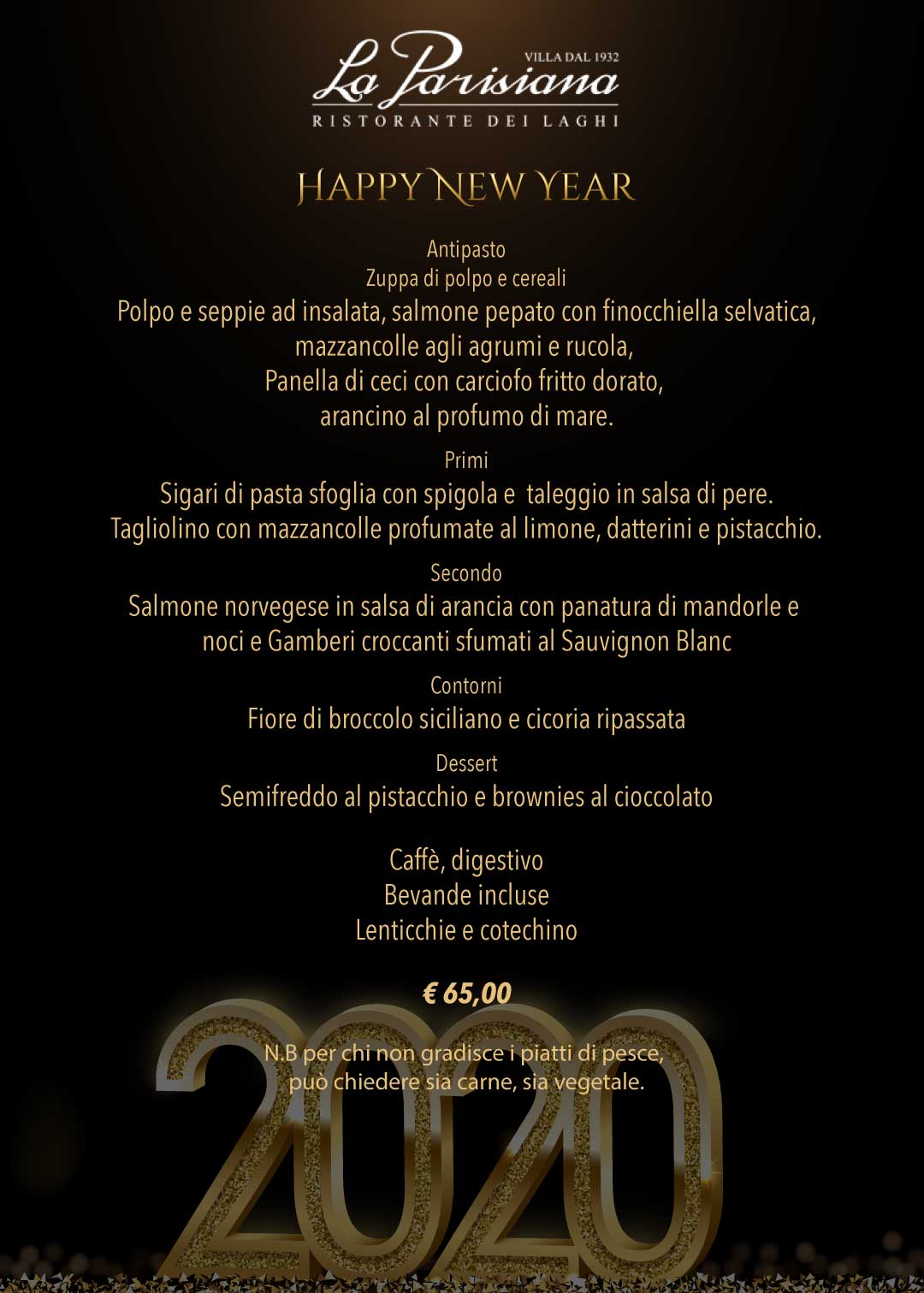 VILLA DAL 1932
La Parisiana
RISTORANTE DEI LAGHI

HAPPY NEW YEAR

Antipasto
Zuppa di polpo e cereali
Polpo e seppie ad insalata, salmone pepato con finocchiella selvatica, mazzancolle agli agrumi e rucola,
Panella di ceci con carciofo fritto dorato,
arancino al profumo di mare.

Primi
Sigari di pasta sfoglia con spigola e taleggio in salsa di pere.
Tagliolino con mazzancolle profumate al limone, datterini e pistacchio.

Secondo
Salmone norvegese in salsa di arancia con panatura di mandorle e noci e Gamberi croccanti sfumati al Sauvignon Blanc

Contorni
Fiore di broccolo siciliano e cicoria ripassata

Dessert
Semifreddo al pistacchio e brownies al cioccolato

Caffè, digestivo
Bevande incluse
Lenticchie e cotechino

€ 65,00

N.B per chi non gradisce i piatti di pesce, può chiedere sia carne, sia vegetale.

2020